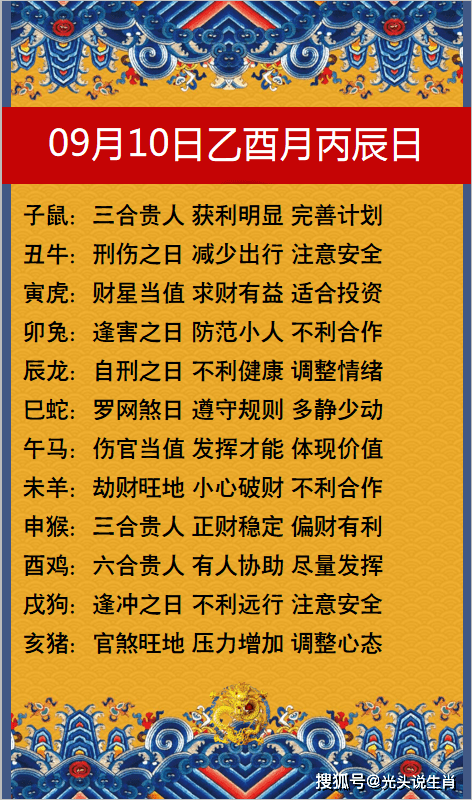 09月10日乙酉月丙辰日

子鼠：三合贵人 获利明显 完善计划
丑牛：刑伤之日 减少出行 注意安全
寅虎：财星当值 求财有益 适合投资
卯兔：逢害之日 防范小人 不利合作
辰龙：自刑之日 不利健康 调整情绪
巳蛇：罗网煞日 遵守规则 多静少动
午马：伤官当值 发挥才能 体现价值
未羊：劫财旺地 小心破财 不利合作
申猴：三合贵人 正财稳定 偏财有利
酉鸡：六合贵人 有人协助 尽量发挥
戌狗：逢冲之日 不利远行 注意安全
亥猪：官煞旺地 压力增加 调整心态

搜狐号@光头说生肖